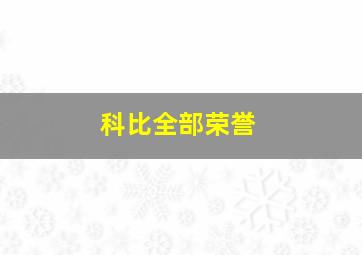 科比全部荣誉